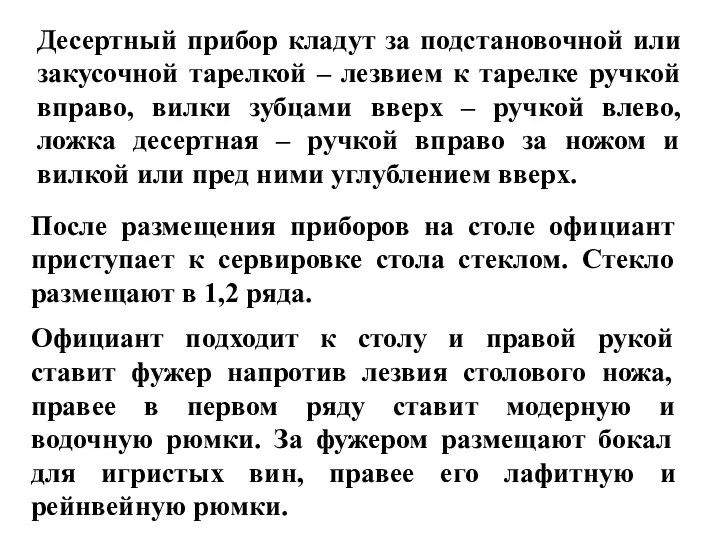 Десертный прибор кладут за подстановочной или закусочной тарелкой – лезвием к тарелке ручкой вправо, вилки зубцами вверх – ручкой влево, ложка десертная – ручкой вправо за ножом и вилкой или пред ними углублением вверх.

После размещения приборов на столе официант приступает к сервировке стола стеклом. Стекло размещают в 1,2 ряда.

Официант подходит к столу и правой рукой ставит фужер напротив лезвия столового ножа, правее в первом ряду ставит модерную и водочную рюмки. За фужером размещают бокал для игристых вин, правее его лафитную и рейнвейную рюмки.